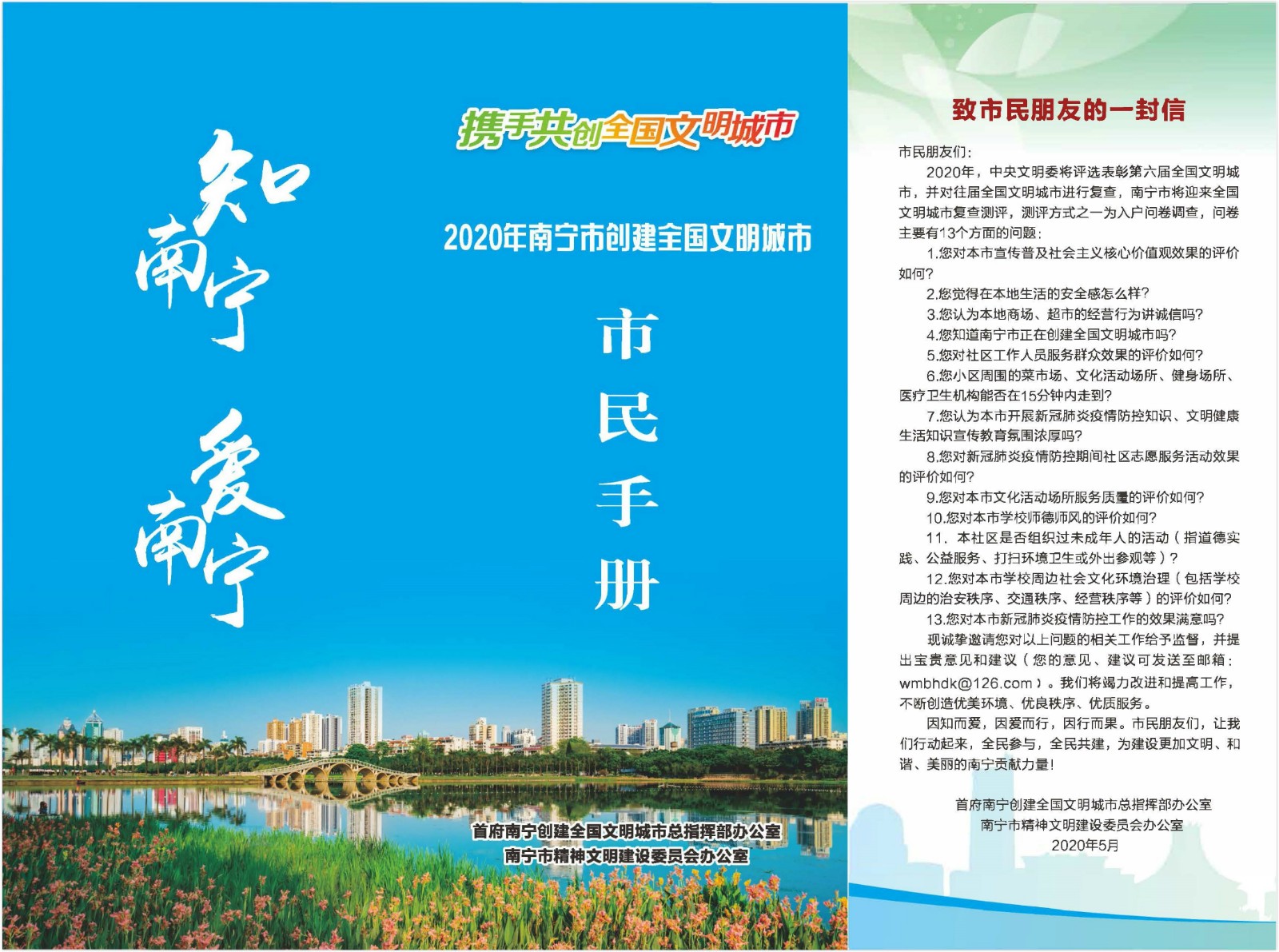 知南宁 爱南宁

携手共创全国文明城市

2020年南宁市创建全国文明城市

市民手册

首府南宁创建全国文明城市总指挥部办公室
南宁市精神文明建设委员会办公室

致市民朋友的一封信

市民朋友们：

2020年，中央文明委将评选表彰第六届全国文明城市，并对往届全国文明城市进行复查，南宁市将迎来全国文明城市复查测评，测评方式之一为入户问卷调查，问卷主要有13个方面的问题：

1.您对本市宣传普及社会主义核心价值观效果的评价如何？

2.您觉得在本地生活的安全感怎么样？

3.您认为本地商场、超市的经营行为讲诚信吗？

4.您知道南宁市正在创建全国文明城市吗？

5.您对社区工作人员服务群众效果的评价如何？

6.您小区周围的菜市场、文化活动场所、健身场所、医疗卫生机构能否在15分钟内走到？

7.您认为本市开展新冠肺炎疫情防控知识、文明健康生活知识宣传教育氛围浓厚吗？

8.您对新冠肺炎疫情防控期间社区志愿服务活动效果的评价如何？

9.您对本市文化活动场所服务质量的评价如何？

10.您对本市学校师德师风的评价如何？

11. 本社区是否组织过未成年人的活动（指道德实践、公益服务、打扫环境卫生或外出参观等）？

12.您对本市学校周边社会文化环境治理（包括学校周边的治安秩序、交通秩序、经营秩序等）的评价如何？

13.您对本市新冠肺炎疫情防控工作的效果满意吗？

现诚挚邀请您对以上问题的相关工作给予监督，并提出宝贵意见和建议（您的意见、建议可发送至邮箱：wmbhdk@126.com）。我们将竭力改进和提高工作，不断创造优美环境、优良秩序、优质服务。

因知而爱，因爱而行，因行而果。市民朋友们，让我们行动起来，全民参与，全民共建，为建设更加文明、和谐、美丽的南宁贡献力量！

首府南宁创建全国文明城市总指挥部办公室
南宁市精神文明建设委员会办公室
2020年5月